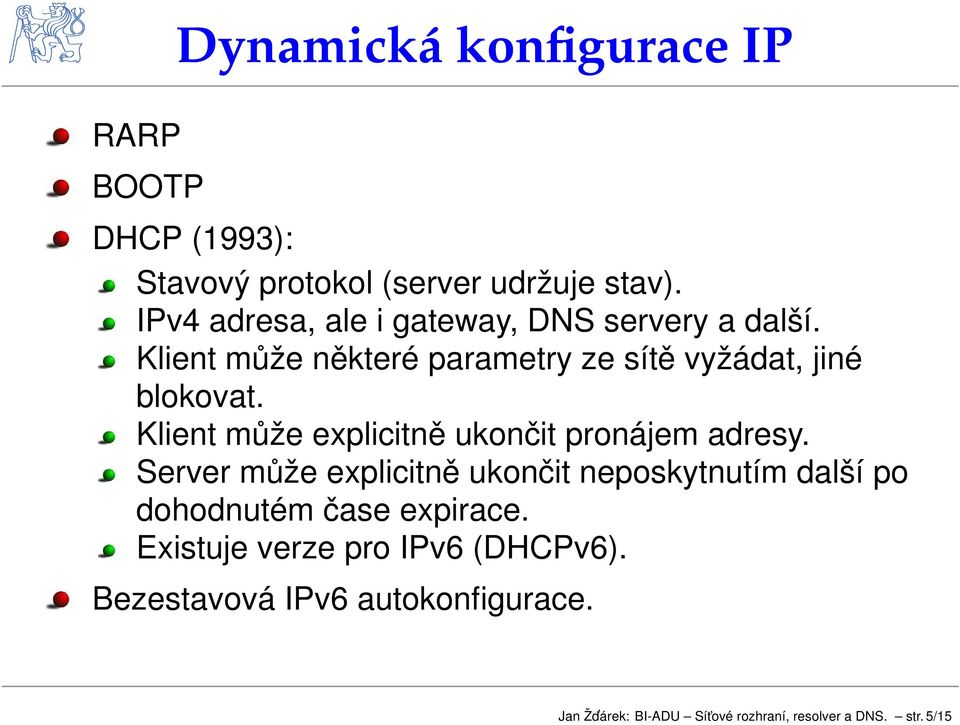 Dynamická konfigurace IP

RARP

BOOTP

DHCP (1993):

Stavový protokol (server udržuje stav).

IPv4 adresa, ale i gateway, DNS servery a další.

Klient může některé parametry ze sítě vyžádat, jiné blokovat.

Klient může explicitně ukončit pronájem adresy.

Server může explicitně ukončit neposkytnutím další po dohodnutém čase expirace.

Existuje verze pro IPv6 (DHCPv6).

Bezestavová IPv6 autokonfigurace.

Jan Žďárek: BI-ADU – Síťové rozhraní, resolver a DNS. – str. 5/15